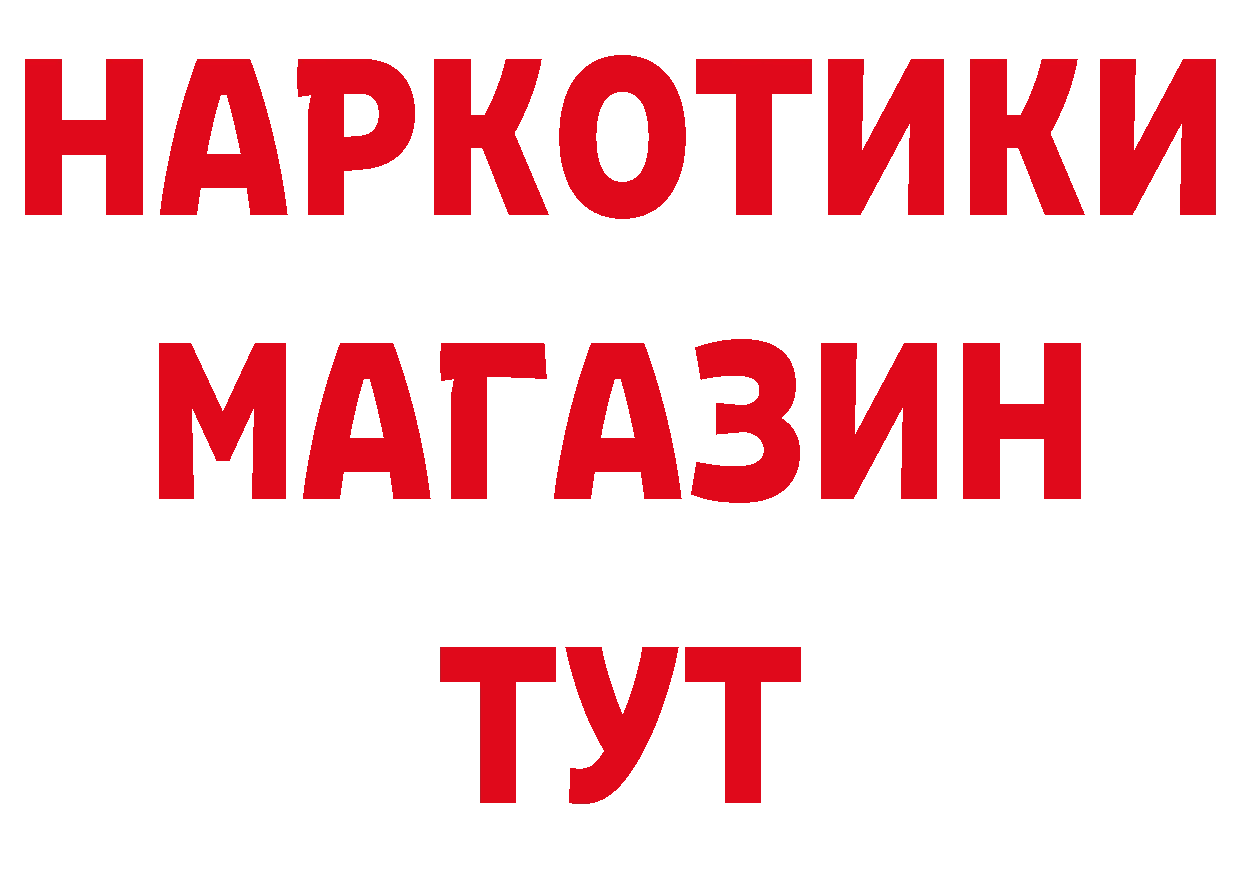 НАРКОТИКИ МАГАЗИН ТУТ